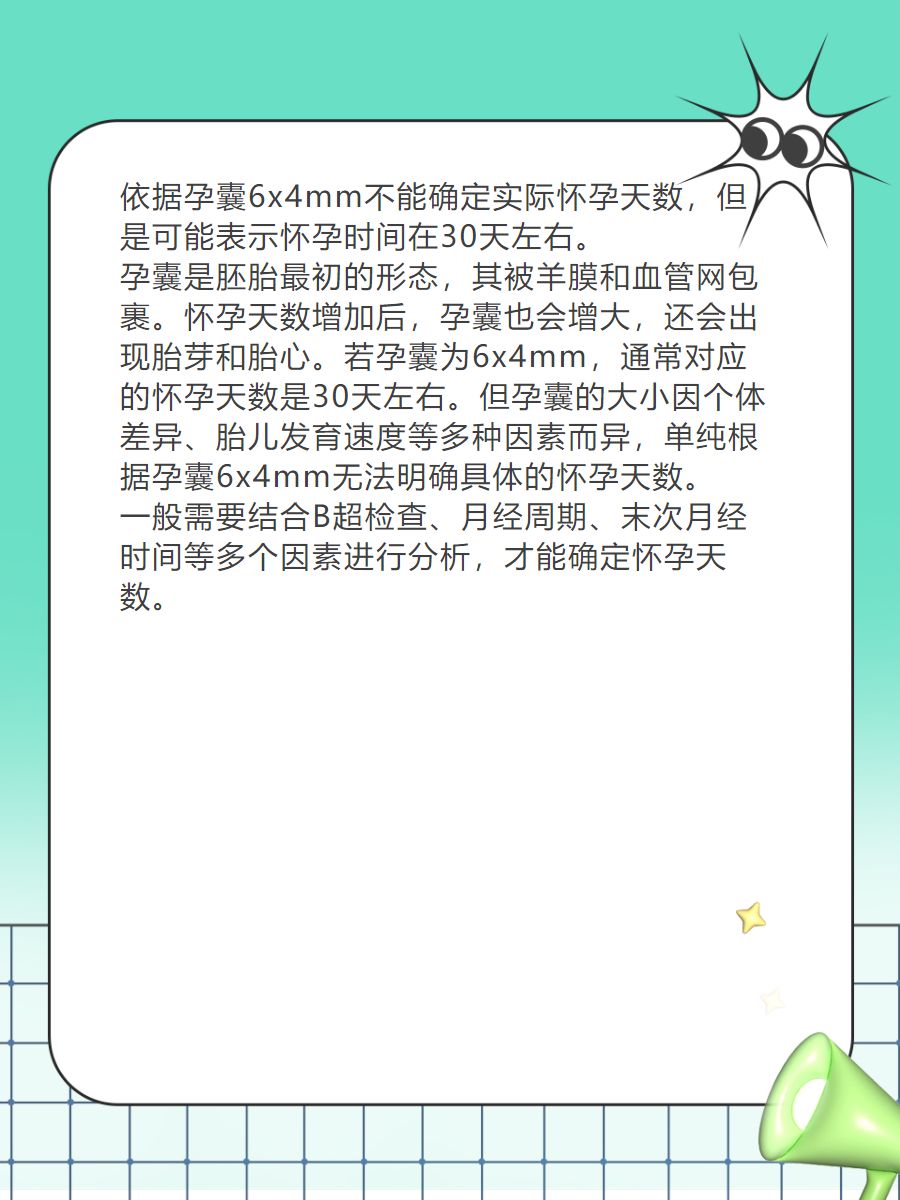 依据孕囊6x4mm不能确定实际怀孕天数，但是可能表示怀孕时间在30天左右。

孕囊是胚胎最初的形态，其被羊膜和血管网包裹。怀孕天数增加后，孕囊也会增大，还会出现胎芽和胎心。若孕囊为6x4mm，通常对应的怀孕天数是30天左右。但孕囊的大小因个体差异、胎儿发育速度等多种因素而异，单纯根据孕囊6x4mm无法明确具体的怀孕天数。

一般需要结合B超检查、月经周期、末次月经时间等多个因素进行分析，才能确定怀孕天数。